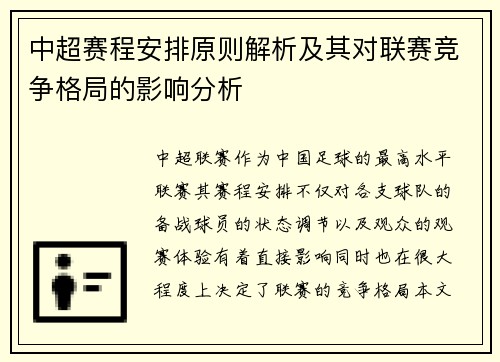 中超赛程安排原则解析及其对联赛竞争格局的影响分析

中超联赛作为中国足球的最高水平联赛其赛程安排不仅对各支球队的备战球员的状态调节以及观众的观赛体验有着直接影响同时也在很大程度上决定了联赛的竞争格局本文